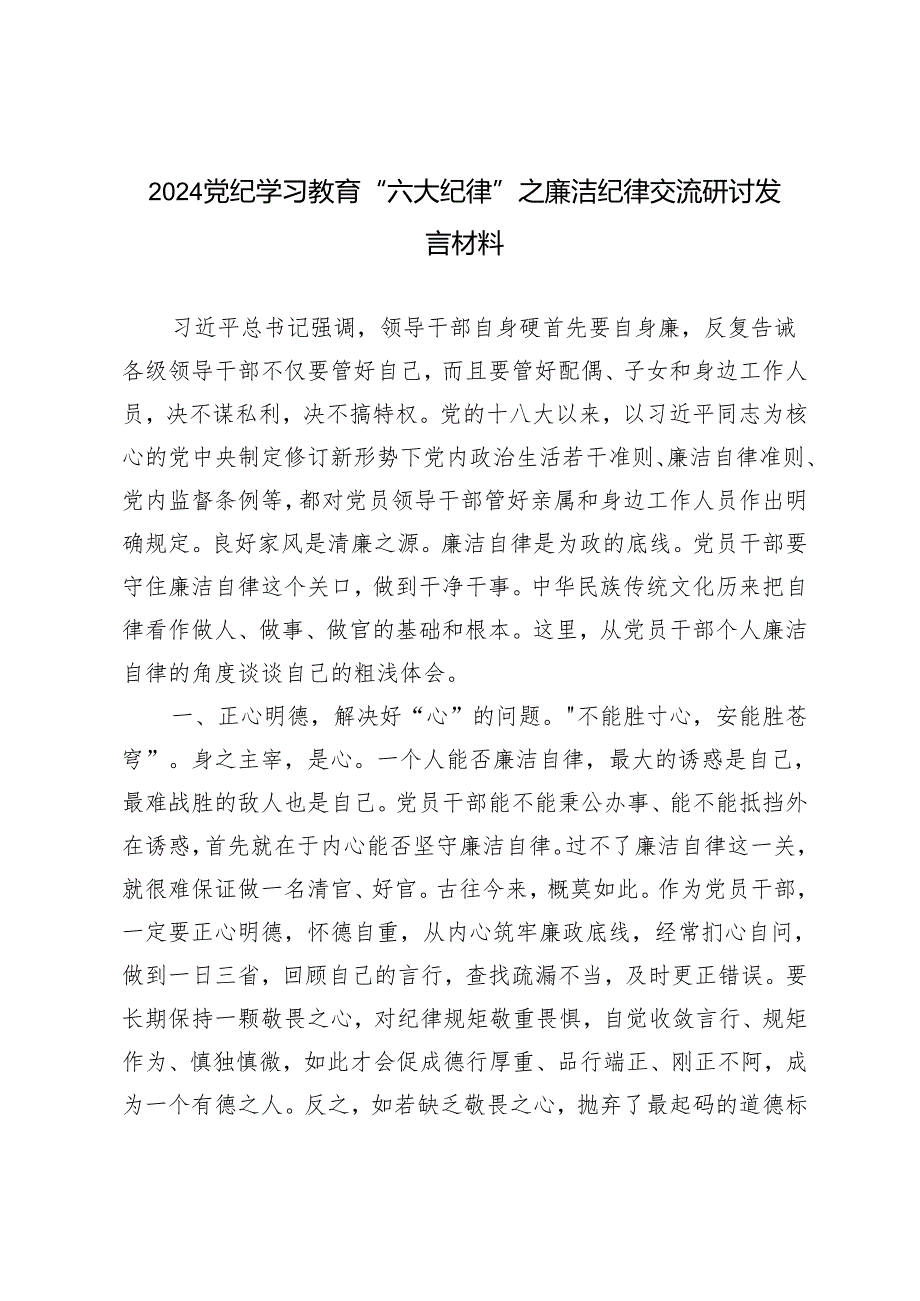 2024党纪学习教育“六大纪律”之廉洁纪律交流研讨发言材料

习近平总书记强调，领导干部自身硬首先要自身廉，反复告诫各级领导干部不仅要管好自己，而且要管好配偶、子女和身边工作人员，决不谋私利，决不搞特权。党的十八大以来，以习近平同志为核心的党中央制定修订新形势下党内政治生活若干准则、廉洁自律准则、党内监督条例等，都对党员领导干部管好亲属和身边工作人员作出明确规定。良好家风是清廉之源。廉洁自律是为政的底线。党员干部要守住廉洁自律这个关口，做到干净干事。中华民族传统文化历来把自律看作做人、做事、做官的基础和根本。这里，从党员干部个人廉洁自律的角度谈谈自己的粗浅体会。

一、正心明德，解决好“心”的问题。"不能胜寸心，安能胜苍穹”。身之主宰，是心。一个人能否廉洁自律，最大的诱惑是自己，最难战胜的敌人也是自己。党员干部能不能秉公办事、能不能抵挡外在诱惑，首先就在于内心能否坚守廉洁自律。过不了廉洁自律这一关，就很难保证做一名清官、好官。古往今来，概莫如此。作为党员干部，一定要正心明德，怀德自重，从内心筑牢廉政底线，经常扪心自问，做到一日三省，回顾自己的言行，查找疏漏不当，及时更正错误。要长期保持一颗敬畏之心，对纪律规矩敬重畏惧，自觉收敛言行、规矩作为、慎独慎微，如此才会促成德行厚重、品行端正、刚正不阿，成为一个有德之人。反之，如若缺乏敬畏之心，抛弃了最起码的道德标